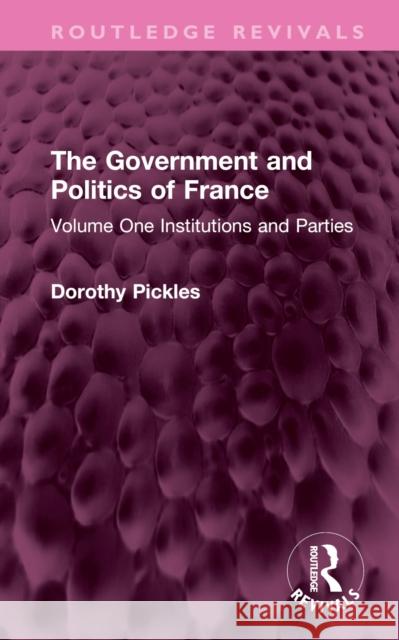 ROUTLEDGE REVIVALS

The Government and Politics of France

Volume One Institutions and Parties

Dorothy Pickles

ROUTLEDGE

REVIVALS